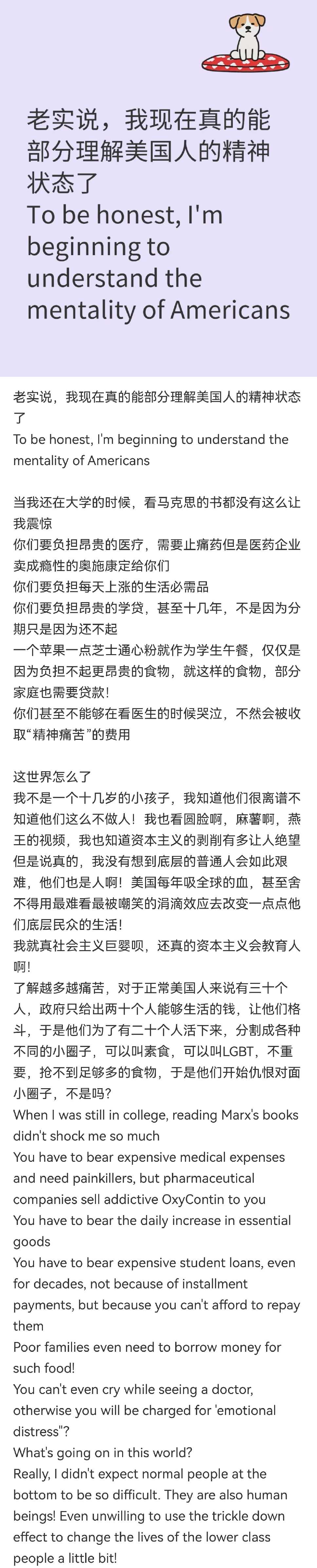 老实说，我现在真的能部分理解美国人的精神状态了
To be honest, I'm beginning to understand the mentality of Americans

老实说，我现在真的能部分理解美国人的精神状态了
To be honest, I'm beginning to understand the mentality of Americans

当我还在大学的时候，看马克思的书都没有这么让我震惊
你们要负担昂贵的医疗，需要止痛药但是医药企业卖成瘾性的奥施康定给你们
你们要负担每天上涨的生活必需品
你们要负担昂贵的学贷，甚至十几年，不是因为分期只是因为还不起
一个苹果一点芝士通心粉就作为学生午餐，仅仅是因为负担不起更昂贵的食物，就这样的食物，部分家庭也需要贷款！
你们甚至不能够在看医生的时候哭泣，不然会被收取“精神痛苦”的费用

这世界怎么了
我不是一个十几岁的小孩子，我知道他们很离谱不知道他们这么不做人！我也看圆脸啊，麻薯啊，燕王的视频，我也知道资本主义的剥削有多让人绝望但是说真的，我没有想到底层的普通人会如此艰难，他们也是人啊！美国每年吸全球的血，甚至舍不得用最难看最被嘲笑的涓滴效应去改变一点点他们底层民众的生活！
我就真社会主义巨婴呗，还真的资本主义会教育人啊！
了解越多越痛苦，对于正常美国人来说有三十个人，政府只给出两十个人能够生活的钱，让他们格斗，于是他们为了有二十个人活下来，分割成各种不同的小圈子，可以叫素食，可以叫LGBT，不重要，抢不到足够多的食物，于是他们开始仇恨对面小圈子，不是吗？
When I was still in college, reading Marx's books didn't shock me so much
You have to bear expensive medical expenses and need painkillers, but pharmaceutical companies sell addictive OxyContin to you
You have to bear the daily increase in essential goods
You have to bear expensive student loans, even for decades, not because of installment payments, but because you can't afford to repay them
Poor families even need to borrow money for such food!
You can't even cry while seeing a doctor, otherwise you will be charged for 'emotional distress"?
What's going on in this world?
Really, I didn't expect normal people at the bottom to be so difficult. They are also human beings! Even unwilling to use the trickle down effect to change the lives of the lower class people a little bit!